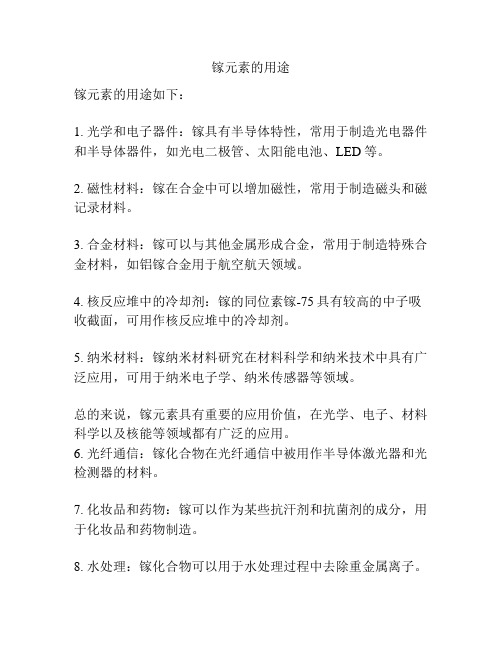 镓元素的用途

镓元素的用途如下：

1. 光学和电子器件：镓具有半导体特性，常用于制造光电器件和半导体器件，如光电二极管、太阳能电池、LED 等。

2. 磁性材料：镓在合金中可以增加磁性，常用于制造磁头和磁记录材料。

3. 合金材料：镓可以与其他金属形成合金，常用于制造特殊合金材料，如铝镓合金用于航空航天领域。

4. 核反应堆中的冷却剂：镓的同位素镓-75 具有较高的中子吸收截面，可用作核反应堆中的冷却剂。

5. 纳米材料：镓纳米材料研究在材料科学和纳米技术中具有广泛应用，可用于纳米电子学、纳米传感器等领域。

总的来说，镓元素具有重要的应用价值，在光学、电子、材料科学以及核能等领域都有广泛的应用。
6. 光纤通信：镓化合物在光纤通信中被用作半导体激光器和光检测器的材料。

7. 化妆品和药物：镓可以作为某些抗汗剂和抗菌剂的成分，用于化妆品和药物制造。

8. 水处理：镓化合物可以用于水处理过程中去除重金属离子。